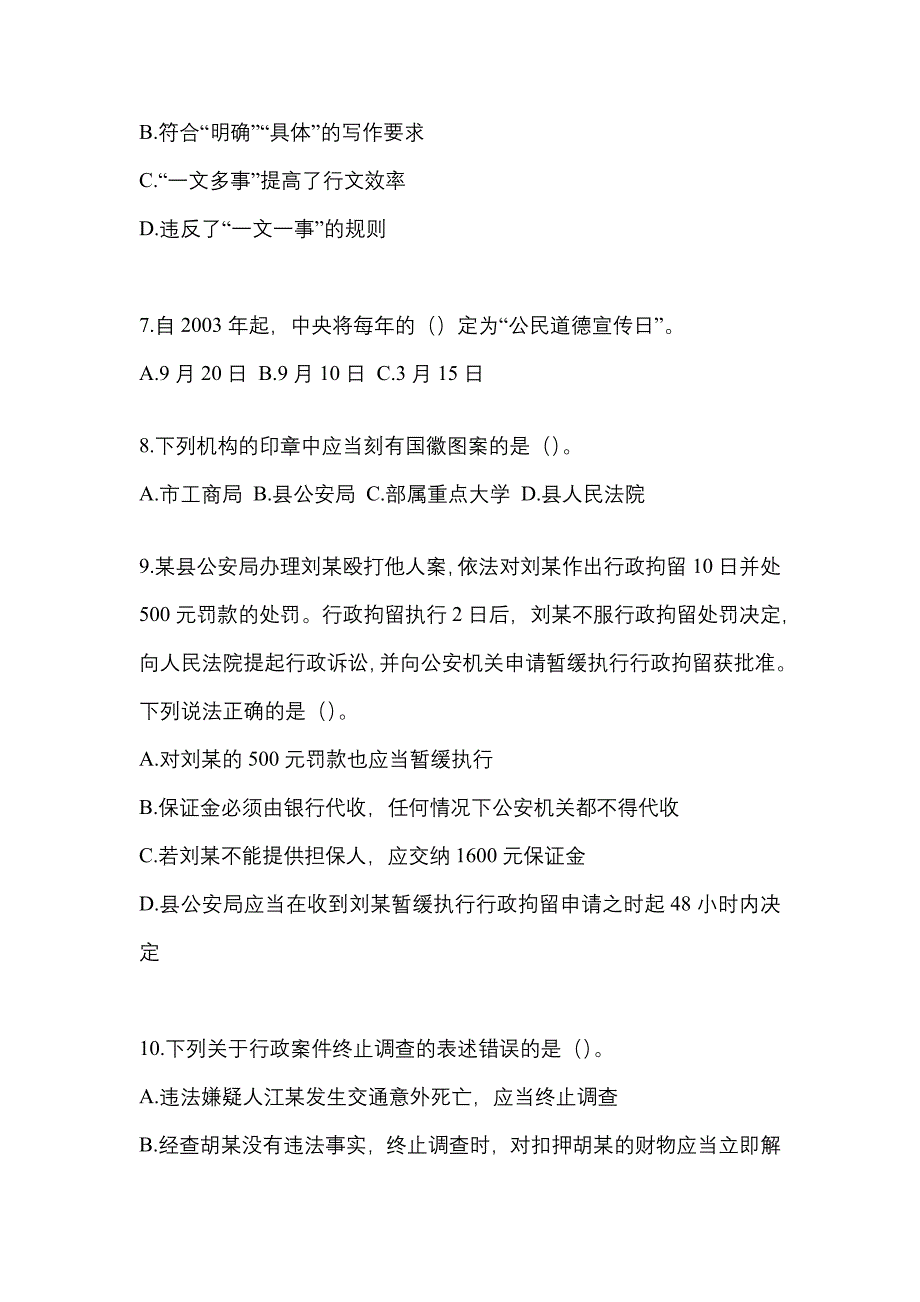 B.符合“明确”“具体”的写作要求

C.“一文多事”提高了行文效率

D.违反了“一文一事”的规则

7.自 2003 年起，中央将每年的（）定为“公民道德宣传日”。

A.9 月 20 日 B.9 月 10 日 C.3 月 15 日

8.下列机构的印章中应当刻有国徽图案的是（）。

A.市工商局 B.县公安局 C.部属重点大学 D.县人民法院

9.某县公安局办理刘某殴打他人案，依法对刘某作出行政拘留 10 日并处 500 元罚款的处罚。行政拘留执行 2 日后，刘某不服行政拘留处罚决定，向人民法院提起行政诉讼，并向公安机关申请暂缓执行行政拘留获批准。下列说法正确的是（）。

A.对刘某的 500 元罚款也应当暂缓执行

B.保证金必须由银行代收，任何情况下公安机关都不得代收

C.若刘某不能提供担保人，应交纳 1600 元保证金

D.县公安局应当在收到刘某暂缓执行行政拘留申请之时起 48 小时内决定

10.下列关于行政案件终止调查的表述错误的是（）。

A.违法嫌疑人江某发生交通意外死亡，应当终止调查

B.经查胡某没有违法事实，终止调查时，对扣押胡某的财物应当立即解